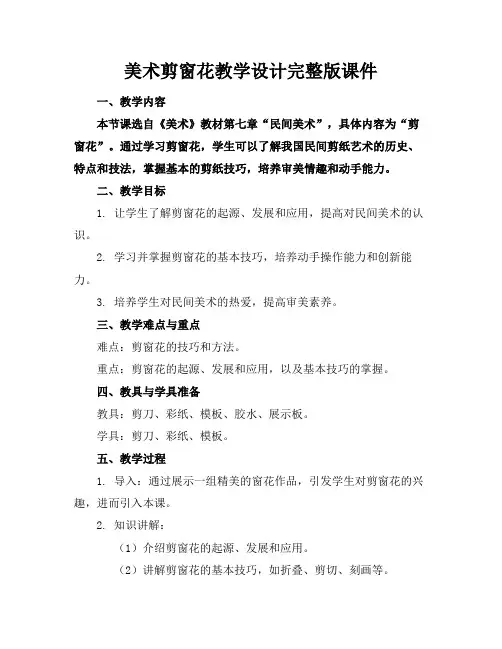 美术剪窗花教学设计完整版课件

一、教学内容

本节课选自《美术》教材第七章“民间美术”，具体内容为“剪窗花”。通过学习剪窗花，学生可以了解我国民间剪纸艺术的历史、特点和技法，掌握基本的剪纸技巧，培养审美情趣和动手能力。

二、教学目标

1. 让学生了解剪窗花的起源、发展和应用，提高对民间美术的认识。

2. 学习并掌握剪窗花的基本技巧，培养动手操作能力和创新能力。

3. 培养学生对民间美术的热爱，提高审美素养。

三、教学难点与重点

难点：剪窗花的技巧和方法。

重点：剪窗花的起源、发展和应用，以及基本技巧的掌握。

四、教具与学具准备

教具：剪刀、彩纸、模板、胶水、展示板。

学具：剪刀、彩纸、模板。

五、教学过程

1. 导入：通过展示一组精美的窗花作品，引发学生对剪窗花的兴趣，进而引入本课。

2. 知识讲解：

（1）介绍剪窗花的起源、发展和应用。

（2）讲解剪窗花的基本技巧，如折叠、剪切、刻画等。